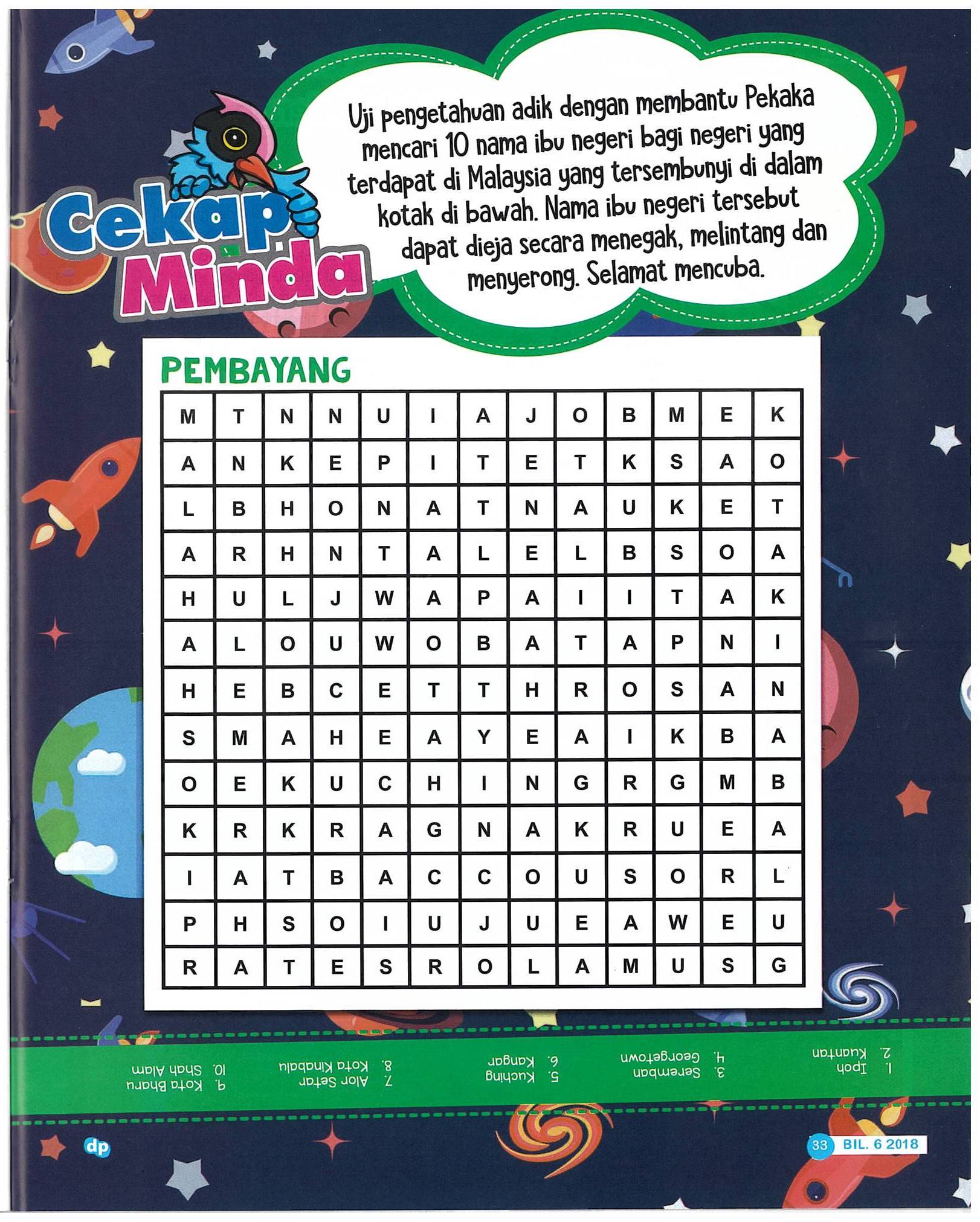 Cekap Minda

Uji pengetahuan adik dengan membantu Pekaka mencari 10 nama ibu negeri bagi negeri yang terdapat di Malaysia yang tersembunyi di dalam kotak di bawah. Nama ibu negeri tersebut dapat dieja secara menegak, melintang dan menyerong. Selamat mencuba.

PEMBAYANG

| M | T | N | N | U | I | A | J | O | B | M | E | K |
|---|---|---|---|---|---|---|---|---|---|---|---|---|
| A | N | K | E | P | I | T | E | T | K | S | A | O |
| L | B | H | O | N | A | T | N | A | U | K | E | T |
| A | R | H | N | T | A | L | E | L | B | S | O | A |
| H | U | L | J | W | A | P | A | I | I | T | A | K |
| A | L | O | U | W | O | B | A | T | A | P | N | I |
| H | E | B | C | E | T | T | H | R | O | S | A | N |
| S | M | A | H | E | A | Y | E | A | I | K | B | A |
| O | E | K | U | C | H | I | N | G | R | G | M | B |
| K | R | K | R | A | G | N | A | K | R | U | E | A |
| I | A | T | B | A | C | C | O | U | S | O | R | L |
| P | H | S | O | I | U | J | U | E | A | W | E | U |
| R | A | T | E | S | R | O | L | A | M | U | S | G |

1. Ipoh
2. Kuantan
3. Seremban
4. Georgetown
5. Kuching
6. Kangar
7. Alor Setar
8. Kota Kinabalu
9. Kota Bharu
10. Shah Alam

dp

33 BIL. 6 2018